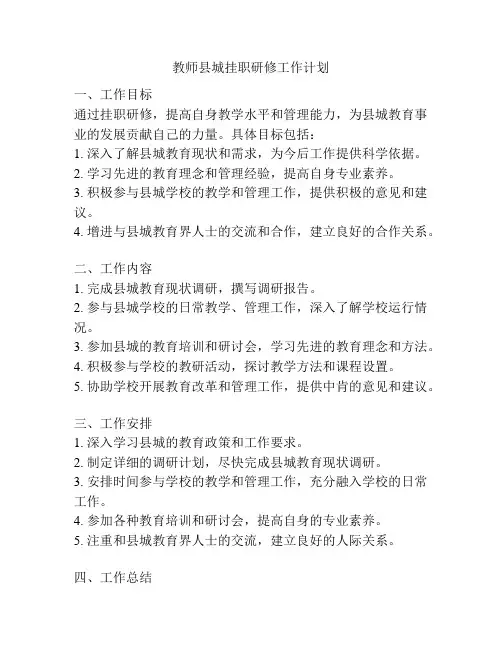 教师县城挂职研修工作计划

一、工作目标
通过挂职研修，提高自身教学水平和管理能力，为县城教育事业的发展贡献自己的力量。具体目标包括：
1. 深入了解县城教育现状和需求，为今后工作提供科学依据。
2. 学习先进的教育理念和管理经验，提高自身专业素养。
3. 积极参与县城学校的教学和管理工作，提供积极的意见和建议。
4. 增进与县城教育界人士的交流和合作，建立良好的合作关系。

二、工作内容
1. 完成县城教育现状调研，撰写调研报告。
2. 参与县城学校的日常教学、管理工作，深入了解学校运行情况。
3. 参加县城的教育培训和研讨会，学习先进的教育理念和方法。
4. 积极参与学校的教研活动，探讨教学方法和课程设置。
5. 协助学校开展教育改革和管理工作，提供中肯的意见和建议。

三、工作安排
1. 深入学习县城的教育政策和工作要求。
2. 制定详细的调研计划，尽快完成县城教育现状调研。
3. 安排时间参与学校的教学和管理工作，充分融入学校的日常工作。
4. 参加各种教育培训和研讨会，提高自身的专业素养。
5. 注重和县城教育界人士的交流，建立良好的人际关系。

四、工作总结